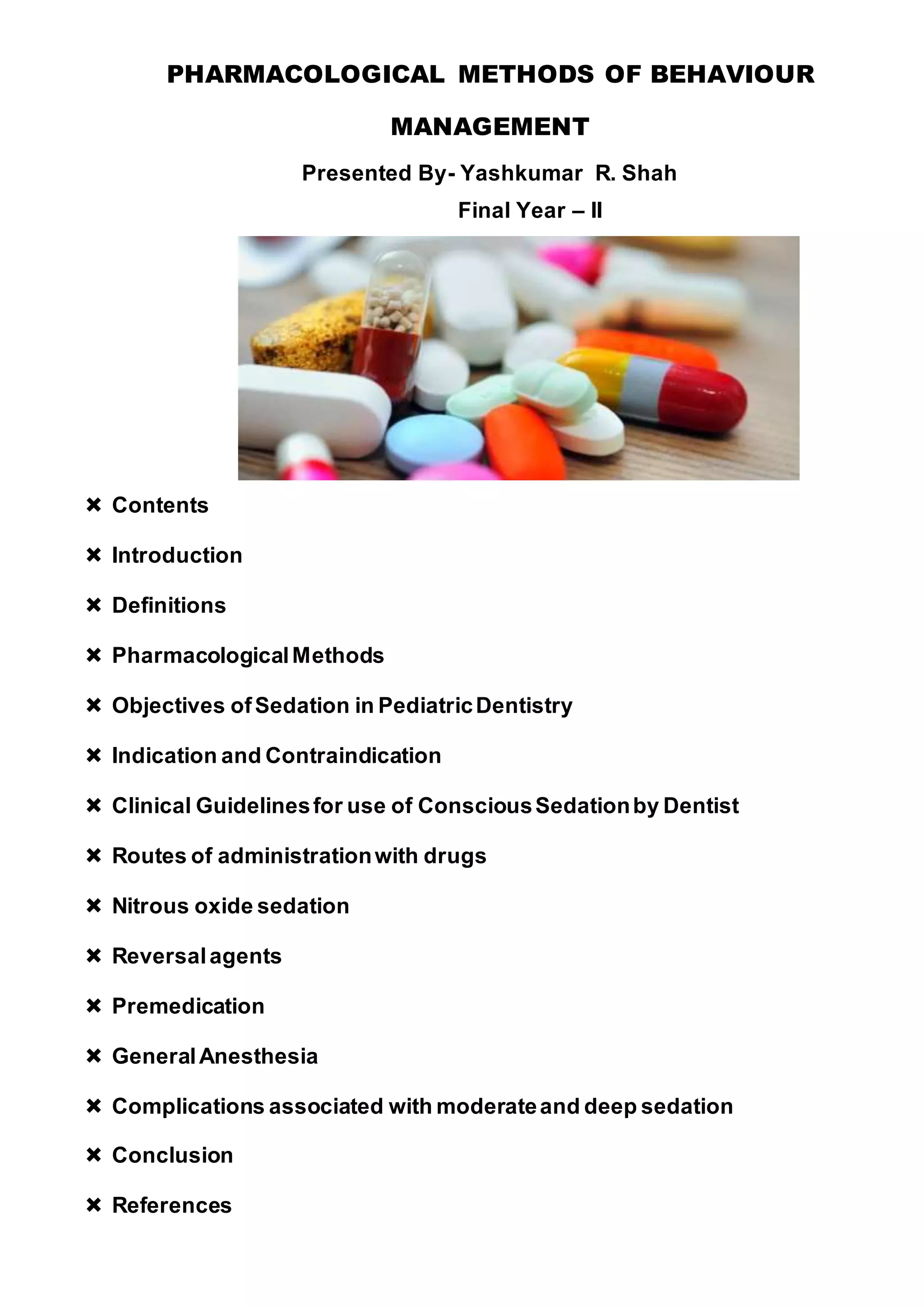 PHARMACOLOGICAL METHODS OF BEHAVIOUR MANAGEMENT

Presented By- Yashkumar R. Shah

Final Year – II

✖ Contents

✖ Introduction

✖ Definitions

✖ Pharmacological Methods

✖ Objectives of Sedation in Pediatric Dentistry

✖ Indication and Contraindication

✖ Clinical Guidelines for use of Conscious Sedation by Dentist

✖ Routes of administration with drugs

✖ Nitrous oxide sedation

✖ Reversal agents

✖ Premedication

✖ General Anesthesia

✖ Complications associated with moderate and deep sedation

✖ Conclusion

✖ References